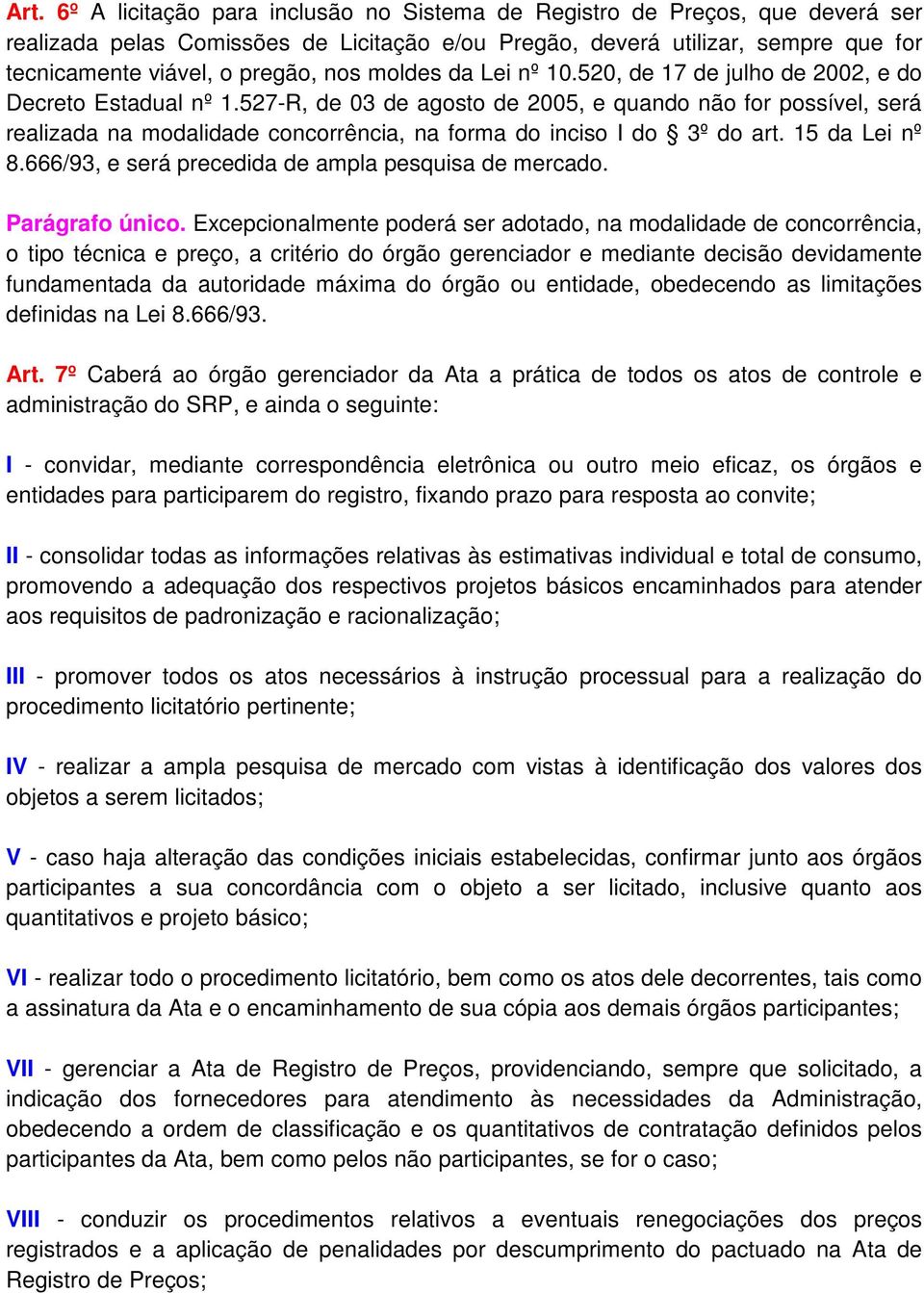 Art. 6º A licitação para inclusão no Sistema de Registro de Preços, que deverá ser realizada pelas Comissões de Licitação e/ou Pregão, deverá utilizar, sempre que for tecnicamente viável, o pregão, nos moldes da Lei nº 10.520, de 17 de julho de 2002, e do Decreto Estadual nº 1.527-R, de 03 de agosto de 2005, e quando não for possível, será realizada na modalidade concorrência, na forma do inciso I do § 3º do art. 15 da Lei nº 8.666/93, e será precedida de ampla pesquisa de mercado.

Parágrafo único. Excepcionalmente poderá ser adotado, na modalidade de concorrência, o tipo técnica e preço, a critério do órgão gerenciador e mediante decisão devidamente fundamentada da autoridade máxima do órgão ou entidade, obedecendo as limitações definidas na Lei 8.666/93.

Art. 7º Caberá ao órgão gerenciador da Ata a prática de todos os atos de controle e administração do SRP, e ainda o seguinte:

I - convidar, mediante correspondência eletrônica ou outro meio eficaz, os órgãos e entidades para participarem do registro, fixando prazo para resposta ao convite;

II - consolidar todas as informações relativas às estimativas individual e total de consumo, promovendo a adequação dos respectivos projetos básicos encaminhados para atender aos requisitos de padronização e racionalização;

III - promover todos os atos necessários à instrução processual para a realização do procedimento licitatório pertinente;

IV - realizar a ampla pesquisa de mercado com vistas à identificação dos valores dos objetos a serem licitados;

V - caso haja alteração das condições iniciais estabelecidas, confirmar junto aos órgãos participantes a sua concordância com o objeto a ser licitado, inclusive quanto aos quantitativos e projeto básico;

VI - realizar todo o procedimento licitatório, bem como os atos dele decorrentes, tais como a assinatura da Ata e o encaminhamento de sua cópia aos demais órgãos participantes;

VII - gerenciar a Ata de Registro de Preços, providenciando, sempre que solicitado, a indicação dos fornecedores para atendimento às necessidades da Administração, obedecendo a ordem de classificação e os quantitativos de contratação definidos pelos participantes da Ata, bem como pelos não participantes, se for o caso;

VIII - conduzir os procedimentos relativos a eventuais renegociações dos preços registrados e a aplicação de penalidades por descumprimento do pactuado na Ata de Registro de Preços;